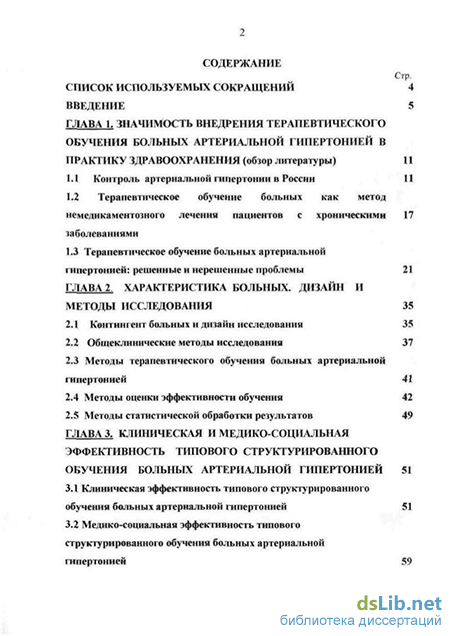 2

СОДЕРЖАНИЕ

Стр.

СПИСОК ИСПОЛЬЗУЕМЫХ СОКРАЩЕНИЙ 4

ВВЕДЕНИЕ 5

ГЛАВА 1. ЗНАЧИМОСТЬ ВНЕДРЕНИЯ ТЕРАПЕВТИЧЕСКОГО ОБУЧЕНИЯ БОЛЬНЫХ АРТЕРИАЛЬНОЙ ГИПЕРТОНИЕЙ В ПРАКТИКУ ЗДРАВООХРАНЕНИЯ (обзор литературы) 11

1.1 Контроль артериальной гипертонии в России 11

1.2 Терапевтическое обучение больных как метод немедикаментозного лечения пациентов с хроническими заболеваниями 17

1.3 Терапевтическое обучение больных артериальной гипертонией: решенные и нерешенные проблемы 21

ГЛАВА 2. ХАРАКТЕРИСТИКА БОЛЬНЫХ. ДИЗАЙН И МЕТОДЫ ИССЛЕДОВАНИЯ 35

2.1 Контингент больных и дизайн исследования 35

2.2 Общеклинические методы исследования 37

2.3 Методы терапевтического обучения больных артериальной гипертонией 41

2.4 Методы оценки эффективности обучения 42

2.5 Методы статистической обработки результатов 49

ГЛАВА 3. КЛИНИЧЕСКАЯ И МЕДИКО-СОЦИАЛЬНАЯ ЭФФЕКТИВНОСТЬ ТИПОВОГО СТРУКТУРИРОВАННОГО ОБУЧЕНИЯ БОЛЬНЫХ АРТЕРИАЛЬНОЙ ГИПЕРТОНИЕЙ 51

3.1 Клиническая эффективность типового структурированного обучения больных артериальной гипертонией 51

3.2 Медико-социальная эффективность типового структурированного обучения больных артериальной гипертонией 59

dsLib.net
библиотека диссертаций